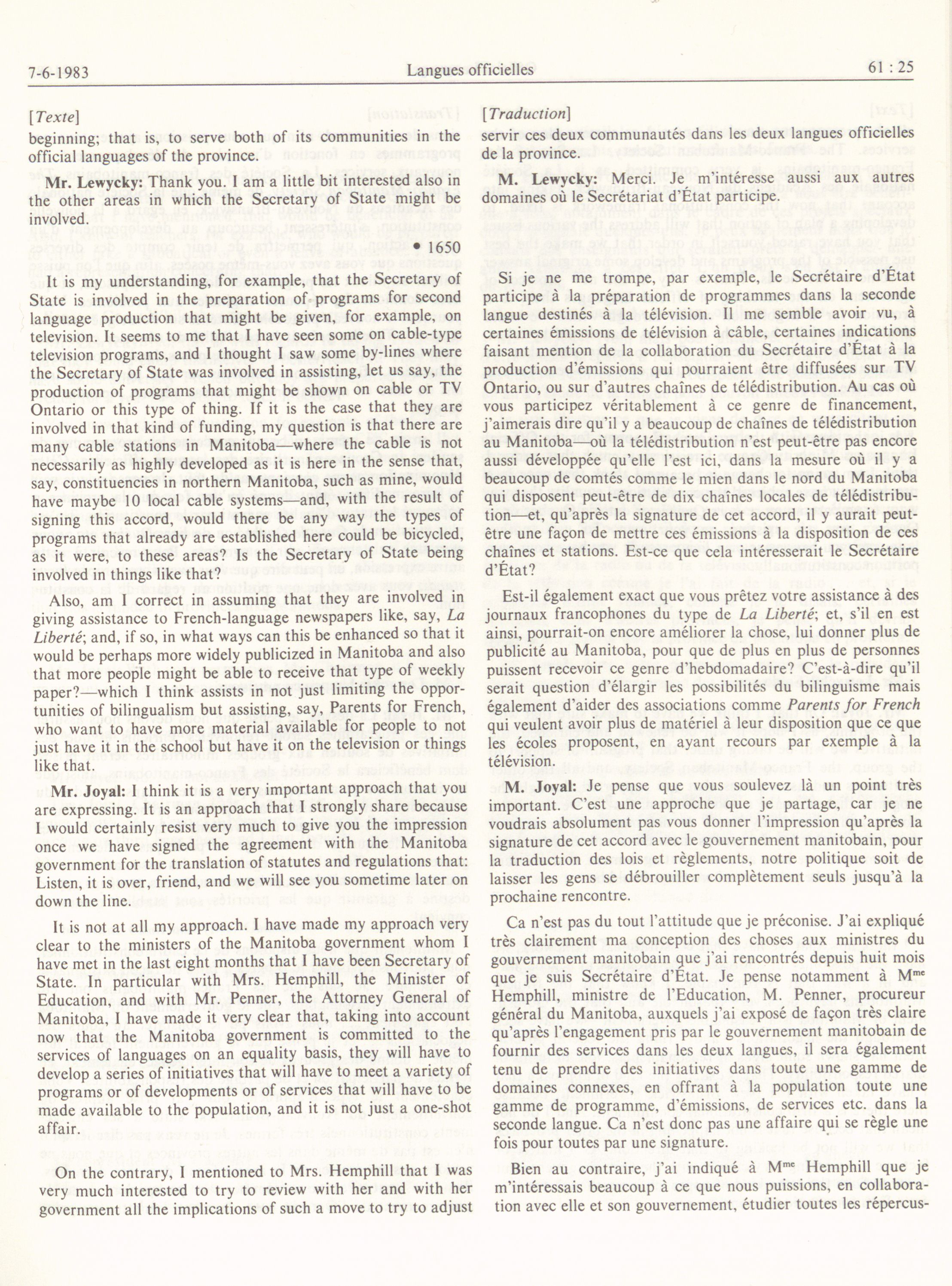 7-6-1983 Langues officielles 61 : 25

[Texte]

beginning; that is, to serve both of its communities in the official languages of the province.

Mr. Lewycky: Thank you. I am a little bit interested also in the other areas in which the Secretary of State might be involved.

• 1650

It is my understanding, for example, that the Secretary of State is involved in the preparation of programs for second language production that might be given, for example, on television. It seems to me that I have seen some on cable-type television programs, and I thought I saw some by-lines where the Secretary of State was involved in assisting, let us say, the production of programs that might be shown on cable or TV Ontario or this type of thing. If it is the case that they are involved in that kind of funding, my question is that there are many cable stations in Manitoba—where the cable is not necessarily as highly developed as it is here in the sense that, say, constituencies in northern Manitoba, such as mine, would have maybe 10 local cable systems—and, with the result of signing this accord, would there be any way the types of programs that already are established here could be bicycled, as it were, to these areas? Is the Secretary of State being involved in things like that?

Also, am I correct in assuming that they are involved in giving assistance to French-language newspapers like, say, La Liberté; and, if so, in what ways can this be enhanced so that it would be perhaps more widely publicized in Manitoba and also that more people might be able to receive that type of weekly paper?—which I think assists in not just limiting the opportunities of bilingualism but assisting, say, Parents for French, who want to have more material available for people to not just have it in the school but have it on the television or things like that.

Mr. Joyal: I think it is a very important approach that you are expressing. It is an approach that I strongly share because I would certainly resist very much to give you the impression once we have signed the agreement with the Manitoba government for the translation of statutes and regulations that: Listen, it is over, friend, and we will see you sometime later on down the line.

It is not at all my approach. I have made my approach very clear to the ministers of the Manitoba government whom I have met in the last eight months that I have been Secretary of State. In particular with Mrs. Hemphill, the Minister of Education, and with Mr. Penner, the Attorney General of Manitoba, I have made it very clear that, taking into account now that the Manitoba government is committed to the services of languages on an equality basis, they will have to develop a series of initiatives that will have to meet a variety of programs or of developments or of services that will have to be made available to the population, and it is not just a one-shot affair.

On the contrary, I mentioned to Mrs. Hemphill that I was very much interested to try to review with her and with her government all the implications of such a move to try to adjust

[Traduction]

servir ces deux communautés dans les deux langues officielles de la province.

M. Lewycky: Merci. Je m'intéresse aussi aux autres domaines où le Secrétariat d'État participe.

Si je ne me trompe, par exemple, le Secrétaire d'État participe à la préparation de programmes dans la seconde langue destinés à la télévision. Il me semble avoir vu, à certaines émissions de télévision à câble, certaines indications faisant mention de la collaboration du Secrétaire d'État à la production d'émissions qui pourraient être diffusées sur TV Ontario, ou sur d'autres chaînes de télédistribution. Au cas où vous participez véritablement à ce genre de financement, j'aimerais dire qu'il y a beaucoup de chaînes de télédistribution au Manitoba—où la télédistribution n'est peut-être pas encore aussi développée qu'elle l'est ici, dans la mesure où il y a beaucoup de comtés comme le mien dans le nord du Manitoba qui disposent peut-être de dix chaînes locales de télédistribution—et, qu'après la signature de cet accord, il y aurait peut-être une façon de mettre ces émissions à la disposition de ces chaînes et stations. Est-ce que cela intéresserait le Secrétaire d'État?

Est-il également exact que vous prêtez votre assistance à des journaux francophones du type de La Liberté; et, s'il en est ainsi, pourrait-on encore améliorer la chose, lui donner plus de publicité au Manitoba, pour que de plus en plus de personnes puissent recevoir ce genre d'hebdomadaire? C'est-à-dire qu'il serait question d'élargir les possibilités du bilinguisme mais également d'aider des associations comme Parents for French qui veulent avoir plus de matériel à leur disposition que ce que les écoles proposent, en ayant recours par exemple à la télévision.

M. Joyal: Je pense que vous soulevez là un point très important. C'est une approche que je partage, car je ne voudrais absolument pas vous donner l'impression qu'après la signature de cet accord avec le gouvernement manitobain, pour la traduction des lois et règlements, notre politique soit de laisser les gens se débrouiller complètement seuls jusqu'à la prochaine rencontre.

Ca n'est pas du tout l'attitude que je préconise. J'ai expliqué très clairement ma conception des choses aux ministres du gouvernement manitobain que j'ai rencontrés depuis huit mois que je suis Secrétaire d'État. Je pense notamment à M$^{me}$ Hemphill, ministre de l'Education, M. Penner, procureur général du Manitoba, auxquels j'ai exposé de façon très claire qu'après l'engagement pris par le gouvernement manitobain de fournir des services dans les deux langues, il sera également tenu de prendre des initiatives dans toute une gamme de domaines connexes, en offrant à la population toute une gamme de programme, d'émissions, de services etc. dans la seconde langue. Ca n'est donc pas une affaire qui se règle une fois pour toutes par une signature.

Bien au contraire, j'ai indiqué à M$^{me}$ Hemphill que je m'intéressais beaucoup à ce que nous puissions, en collaboration avec elle et son gouvernement, étudier toutes les répercus-